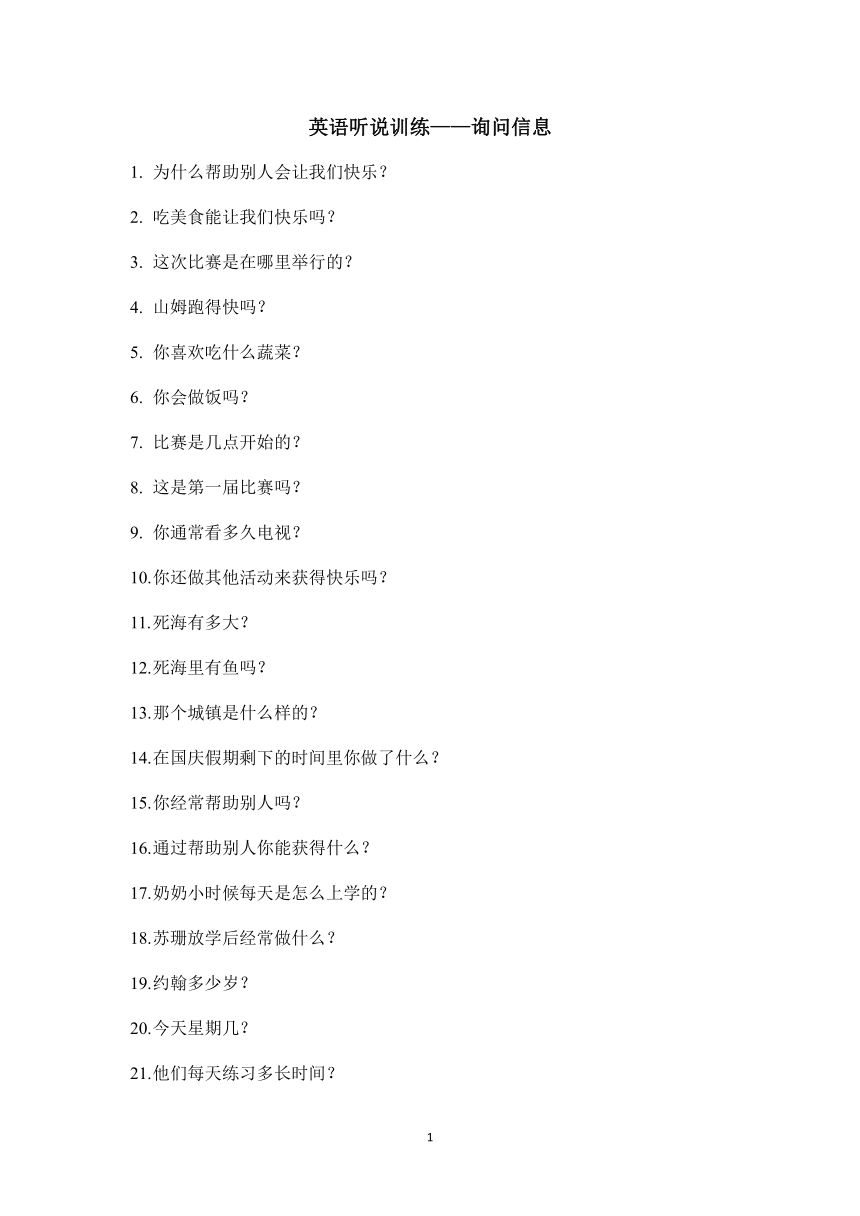 英语听说训练——询问信息

1. 为什么帮助别人会让我们快乐？

2. 吃美食能让我们快乐吗？

3. 这次比赛是在哪里举行的？

4. 山姆跑得快吗？

5. 你喜欢吃什么蔬菜？

6. 你会做饭吗？

7. 比赛是几点开始的？

8. 这是第一届比赛吗？

9. 你通常看多久电视？

10.你还做其他活动来获得快乐吗？

11.死海有多大？

12.死海里有鱼吗？

13.那个城镇是什么样的？

14.在国庆假期剩下的时间里你做了什么？

15.你经常帮助别人吗？

16.通过帮助别人你能获得什么？

17.奶奶小时候每天是怎么上学的？

18.苏珊放学后经常做什么？

19.约翰多少岁？

20.今天星期几？

21.他们每天练习多长时间？

1